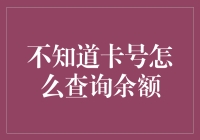 不知道卡号怎么查询余额